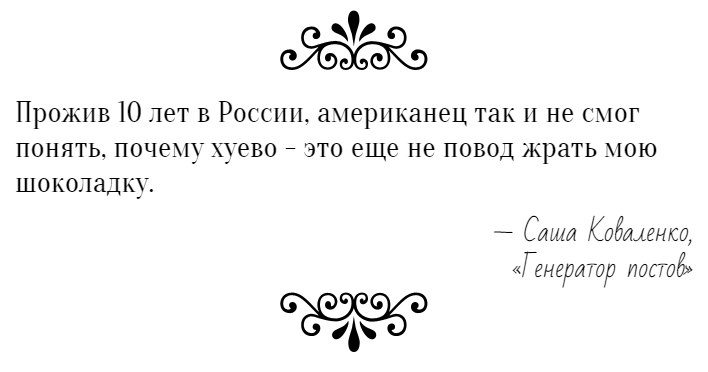 Прожив 10 лет в России, американец так и не смог понять, почему хуево - это еще не повод жрать мою шоколадку.

— Саша Коваленко,
«Генератор постов»